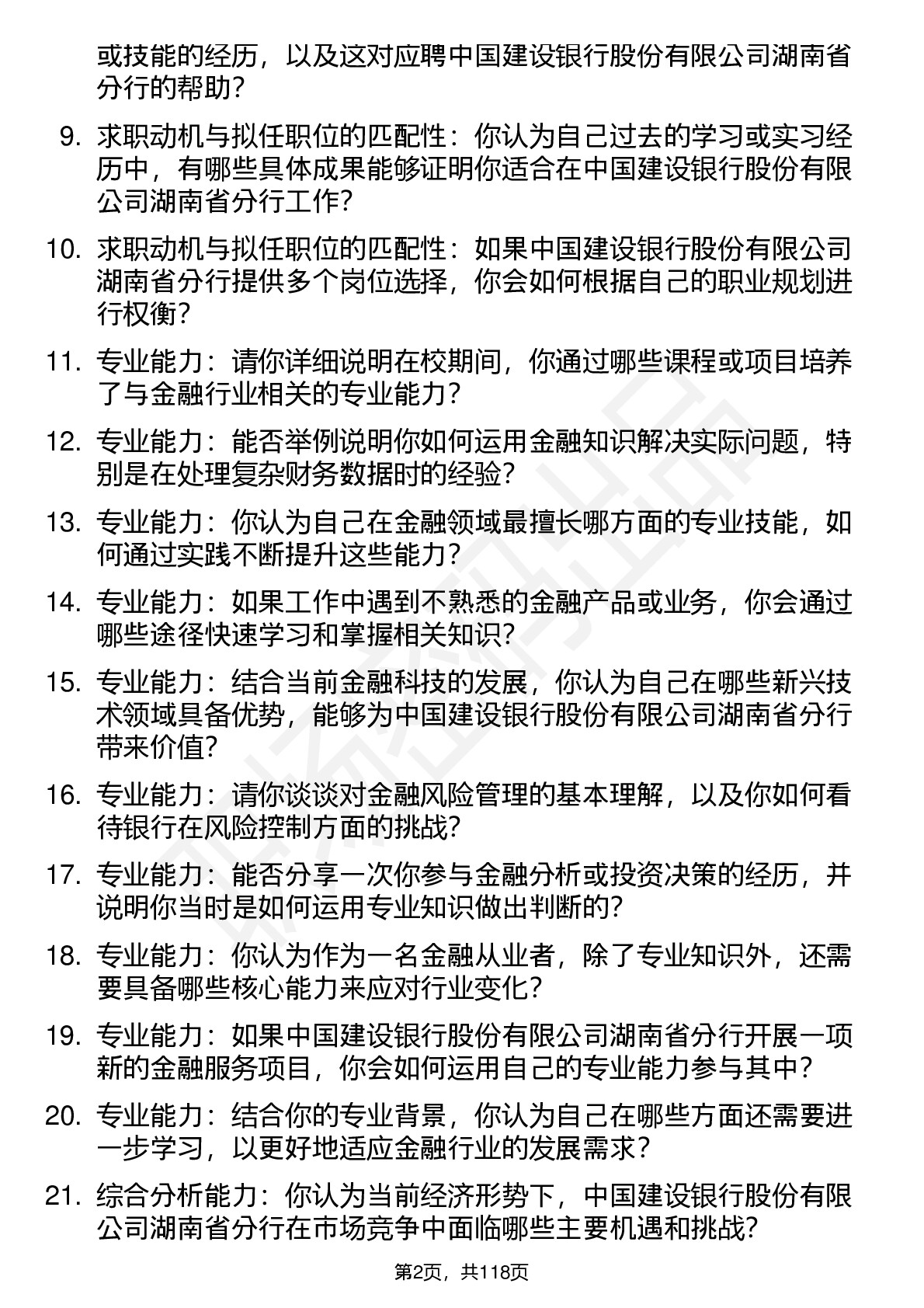 或技能的经历，以及这对应聘中国建设银行股份有限公司湖南省分行的帮助？

9. 求职动机与拟任职位的匹配性：你认为自己过去的学习或实习经历中，有哪些具体成果能够证明你适合在中国建设银行股份有限公司湖南省分行工作？

10. 求职动机与拟任职位的匹配性：如果中国建设银行股份有限公司湖南省分行提供多个岗位选择，你会如何根据自己的职业规划进行权衡？

11. 专业能力：请你详细说明在校期间，你通过哪些课程或项目培养了与金融行业相关的专业能力？

12. 专业能力：能否举例说明你如何运用金融知识解决实际问题，特别是在处理复杂财务数据时的经验？

13. 专业能力：你认为自己在金融领域最擅长哪方面的专业技能，如何通过实践不断提升这些能力？

14. 专业能力：如果工作中遇到不熟悉的金融产品或业务，你会通过哪些途径快速学习和掌握相关知识？

15. 专业能力：结合当前金融科技的发展，你认为自己在哪些新兴技术领域具备优势，能够为中国建设银行股份有限公司湖南省分行带来价值？

16. 专业能力：请你谈谈对金融风险管理的基本理解，以及你如何看待银行在风险控制方面的挑战？

17. 专业能力：能否分享一次你参与金融分析或投资决策的经历，并说明你当时是如何运用专业知识做出判断的？

18. 专业能力：你认为作为一名金融从业者，除了专业知识外，还需要具备哪些核心能力来应对行业变化？

19. 专业能力：如果中国建设银行股份有限公司湖南省分行开展一项新的金融服务项目，你会如何运用自己的专业能力参与其中？

20. 专业能力：结合你的专业背景，你认为自己在哪些方面还需要进一步学习，以更好地适应金融行业的发展需求？

21. 综合分析能力：你认为当前经济形势下，中国建设银行股份有限公司湖南省分行在市场竞争中面临哪些主要机遇和挑战？

第2页，共118页